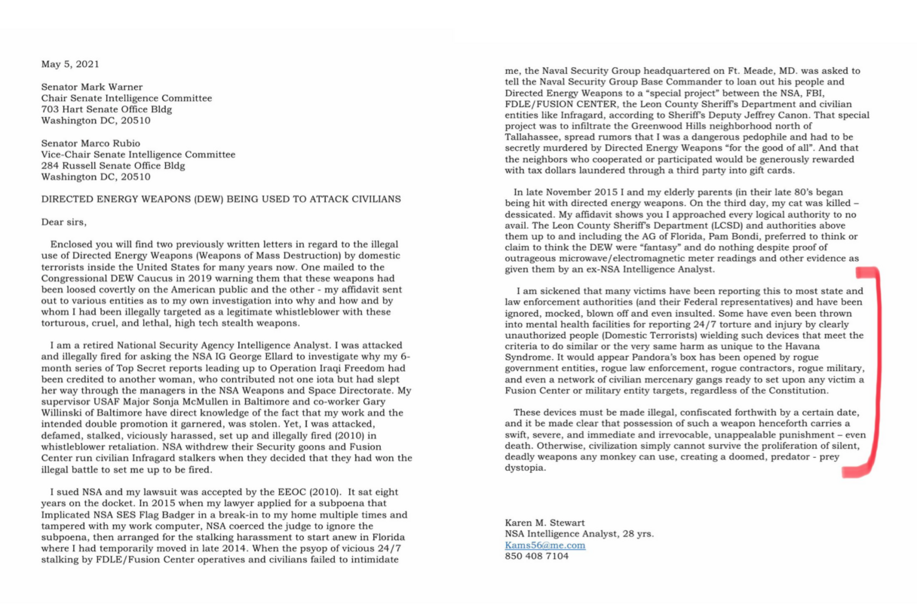 May 5, 2021

Senator Mark Warner
Chair Senate Intelligence Committee
703 Hart Senate Office Bldg
Washington DC, 20510

Senator Marco Rubio
Vice-Chair Senate Intelligence Committee
284 Russell Senate Office Bldg
Washington DC, 20510

DIRECTED ENERGY WEAPONS (DEW) BEING USED TO ATTACK CIVILIANS

Dear sirs,

Enclosed you will find two previously written letters in regard to the illegal use of Directed Energy Weapons (Weapons of Mass Destruction) by domestic terrorists inside the United States for many years now. One mailed to the Congressional DEW Caucus in 2019 warning them that these weapons had been loosed covertly on the American public and the other - my affidavit sent out to various entities as to my own investigation into why and how and by whom I had been illegally targeted as a legitimate whistleblower with these torturous, cruel, and lethal, high tech stealth weapons.

I am a retired National Security Agency Intelligence Analyst. I was attacked and illegally fired for asking the NSA IG George Ellard to investigate why my 6-month series of Top Secret reports leading up to Operation Iraqi Freedom had been credited to another woman, who contributed not one iota but had slept her way through the managers in the NSA Weapons and Space Directorate. My supervisor USAF Major Sonja McMullen in Baltimore and co-worker Gary Willinski of Baltimore have direct knowledge of the fact that my work and the intended double promotion it garnered, was stolen. Yet, I was attacked, defamed, stalked, viciously harassed, set up and illegally fired (2010) in whistleblower retaliation. NSA withdrew their Security goons and Fusion Center run civilian Infragard stalkers when they decided that they had won the illegal battle to set me up to be fired.

I sued NSA and my lawsuit was accepted by the EEOC (2010). It sat eight years on the docket. In 2015 when my lawyer applied for a subpoena that Implicated NSA SES Flag Badger in a break-in to my home multiple times and tampered with my work computer, NSA coerced the judge to ignore the subpoena, then arranged for the stalking harassment to start anew in Florida where I had temporarily moved in late 2014. When the psyop of vicious 24/7 stalking by FDLE/Fusion Center operatives and civilians failed to intimidate me, the Naval Security Group headquartered on Ft. Meade, MD. was asked to tell the Naval Security Group Base Commander to loan out his people and Directed Energy Weapons to a "special project" between the NSA, FBI, FDLE/FUSION CENTER, the Leon County Sheriff's Department and civilian entities like Infragard, according to Sheriff's Deputy Jeffrey Canon. That special project was to infiltrate the Greenwood Hills neighborhood north of Tallahassee, spread rumors that I was a dangerous pedophile and had to be secretly murdered by Directed Energy Weapons "for the good of all". And that the neighbors who cooperated or participated would be generously rewarded with tax dollars laundered through a third party into gift cards.

In late November 2015 I and my elderly parents (in their late 80's began being hit with directed energy weapons. On the third day, my cat was killed – dessicated. My affidavit shows you I approached every logical authority to no avail. The Leon County Sheriff's Department (LCSD) and authorities above them up to and including the AG of Florida, Pam Bondi, preferred to think or claim to think the DEW were "fantasy" and do nothing despite proof of outrageous microwave/electromagnetic meter readings and other evidence as given them by an ex-NSA Intelligence Analyst.

I am sickened that many victims have been reporting this to most state and law enforcement authorities (and their Federal representatives) and have been ignored, mocked, blown off and even insulted. Some have even been thrown into mental health facilities for reporting 24/7 torture and injury by clearly unauthorized people (Domestic Terrorists) wielding such devices that meet the criteria to do similar or the very same harm as unique to the Havana Syndrome. It would appear Pandora's box has been opened by rogue government entities, rogue law enforcement, rogue contractors, rogue military, and even a network of civilian mercenary gangs ready to set upon any victim a Fusion Center or military entity targets, regardless of the Constitution.

These devices must be made illegal, confiscated forthwith by a certain date, and it be made clear that possession of such a weapon henceforth carries a swift, severe, and immediate and irrevocable, unappealable punishment – even death. Otherwise, civilization simply cannot survive the proliferation of silent, deadly weapons any monkey can use, creating a doomed, predator - prey dystopia.

Karen M. Stewart
NSA Intelligence Analyst, 28 yrs.
Kams56@me.com
850 408 7104